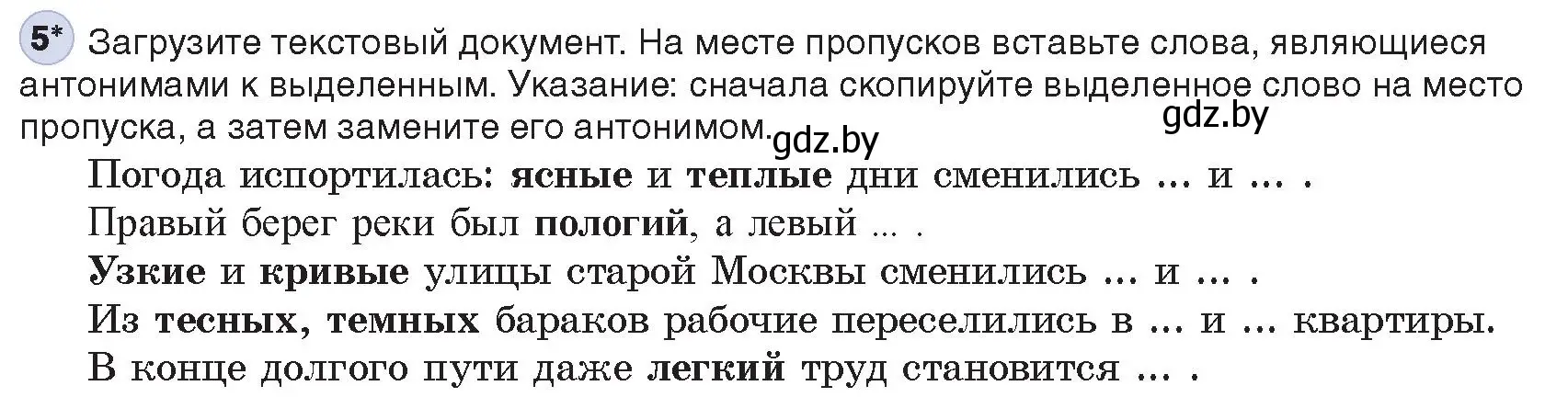 5* Загрузите текстовый документ. На месте пропусков вставьте слова, являющиеся антонимами к выделенным. Указание: сначала скопируйте выделенное слово на место пропуска, а затем замените его антонимом.

gdz.by

gdz.by

Погода испортилась: ясные и теплые дни сменились ... и ... .
Правый берег реки был пологий, а левый ... .
Узкие и кривые улицы старой Москвы сменились ... и ... .
Из тесных, темных бараков рабочие переселились в ... и ... квартиры.
В конце долгого пути даже легкий труд становится ... .